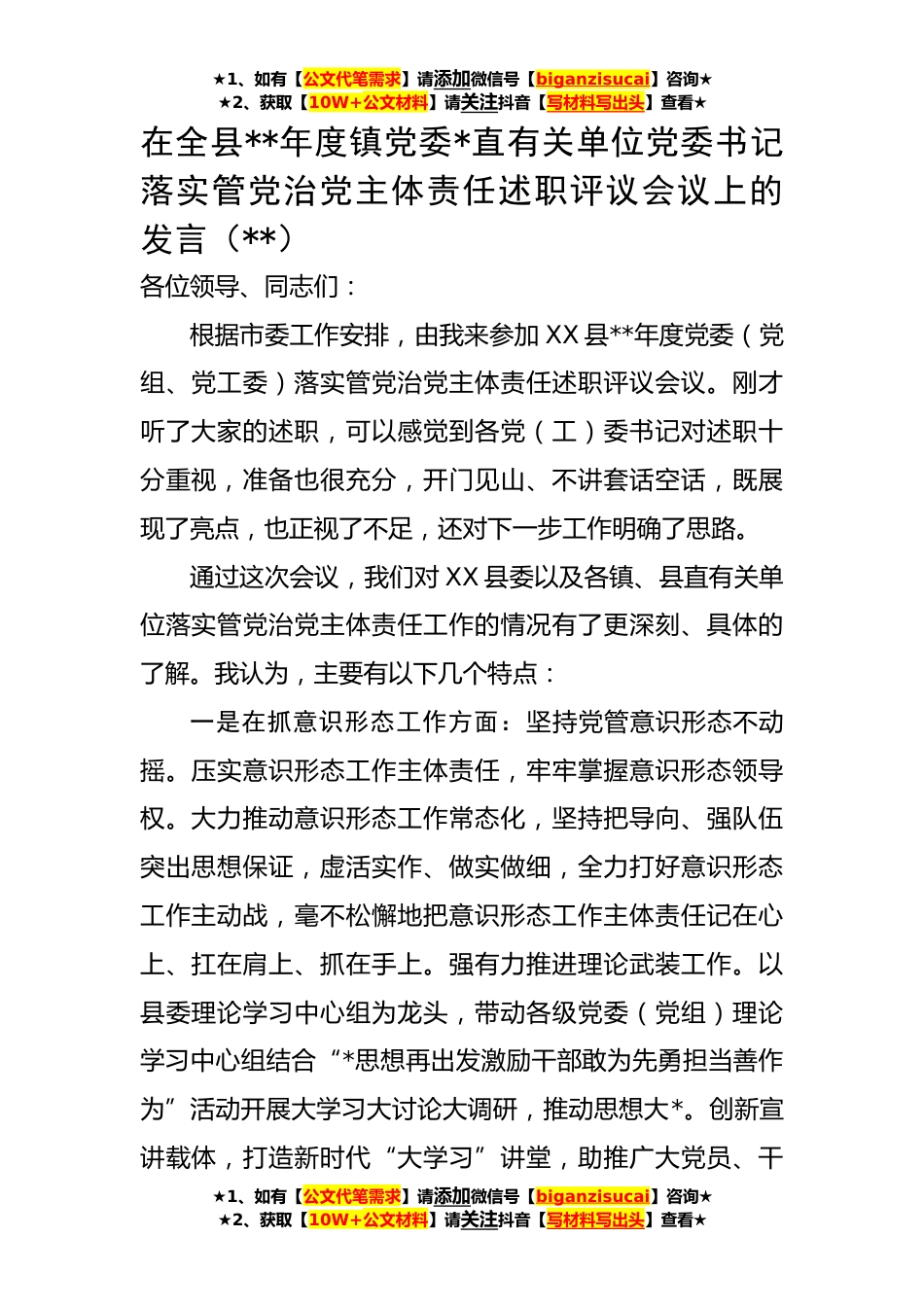 ★1、如有【公文代笔需求】请添加微信号【biganzisucai】咨询★
★2、获取【10W+公文材料】请关注抖音【写材料写出头】查看★

在全县**年度镇党委*直有关单位党委书记落实管党治党主体责任述职评议会议上的发言（**）

各位领导、同志们：

根据市委工作安排，由我来参加XX县**年度党委（党组、党工委）落实管党治党主体责任述职评议会议。刚才听了大家的述职，可以感觉到各党（工）委书记对述职十分重视，准备也很充分，开门见山、不讲套话空话，既展现了亮点，也正视了不足，还对下一步工作明确了思路。

通过这次会议，我们对XX县委以及各镇、县直有关单位落实管党治党主体责任工作的情况有了更深刻、具体的了解。我认为，主要有以下几个特点：

一是在抓意识形态工作方面：坚持党管意识形态不动摇。压实意识形态工作主体责任，牢牢掌握意识形态领导权。大力推动意识形态工作常态化，坚持把导向、强队伍突出思想保证，虚活实作、做实做细，全力打好意识形态工作主动战，毫不松懈地把意识形态工作主体责任记在心上、扛在肩上、抓在手上。强有力推进理论武装工作。以县委理论学习中心组为龙头，带动各级党委（党组）理论学习中心组结合“*思想再出发激励干部敢为先勇担当善作为”活动开展大学习大讨论大调研，推动思想大*。创新宣讲载体，打造新时代“大学习”讲堂，助推广大党员、干

★1、如有【公文代笔需求】请添加微信号【biganzisucai】咨询★
★2、获取【10W+公文材料】请关注抖音【写材料写出头】查看★